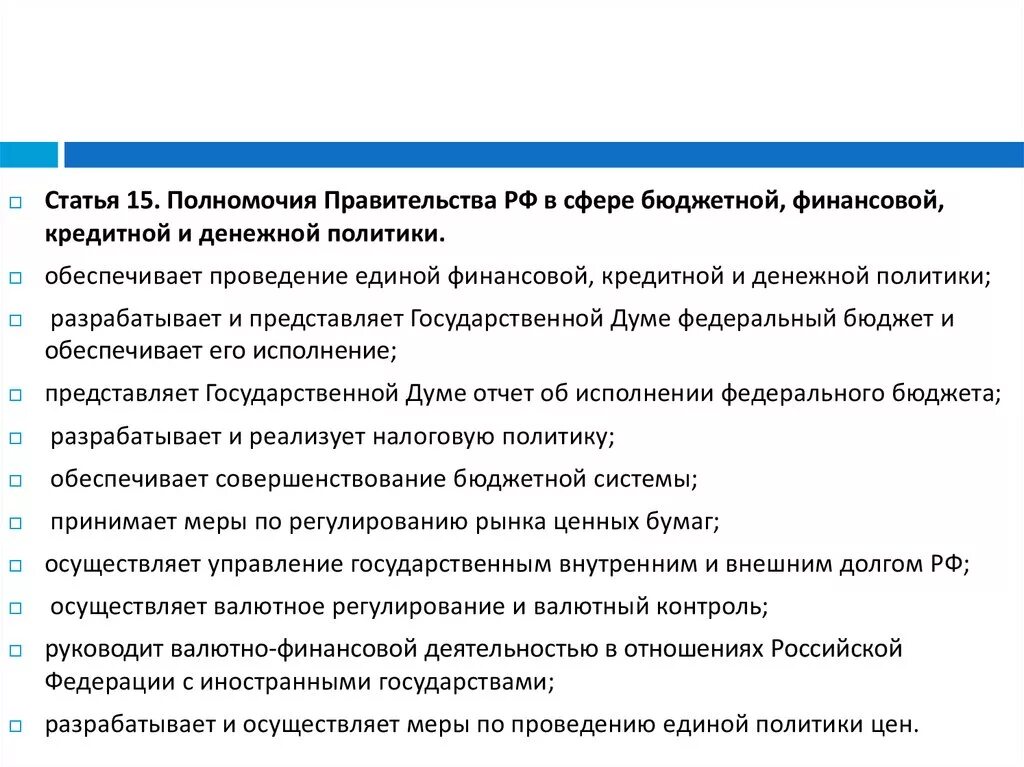 Статья 15. Полномочия Правительства РФ в сфере бюджетной, финансовой, кредитной и денежной политики.

обеспечивает проведение единой финансовой, кредитной и денежной политики;

разрабатывает и представляет Государственной Думе федеральный бюджет и обеспечивает его исполнение;

представляет Государственной Думе отчет об исполнении федерального бюджета;

разрабатывает и реализует налоговую политику;

обеспечивает совершенствование бюджетной системы;

принимает меры по регулированию рынка ценных бумаг;

осуществляет управление государственным внутренним и внешним долгом РФ;

осуществляет валютное регулирование и валютный контроль;

руководит валютно-финансовой деятельностью в отношениях Российской Федерации с иностранными государствами;

разрабатывает и осуществляет меры по проведению единой политики цен.